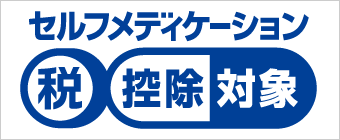 セルフメディケーション

税 控除 対象